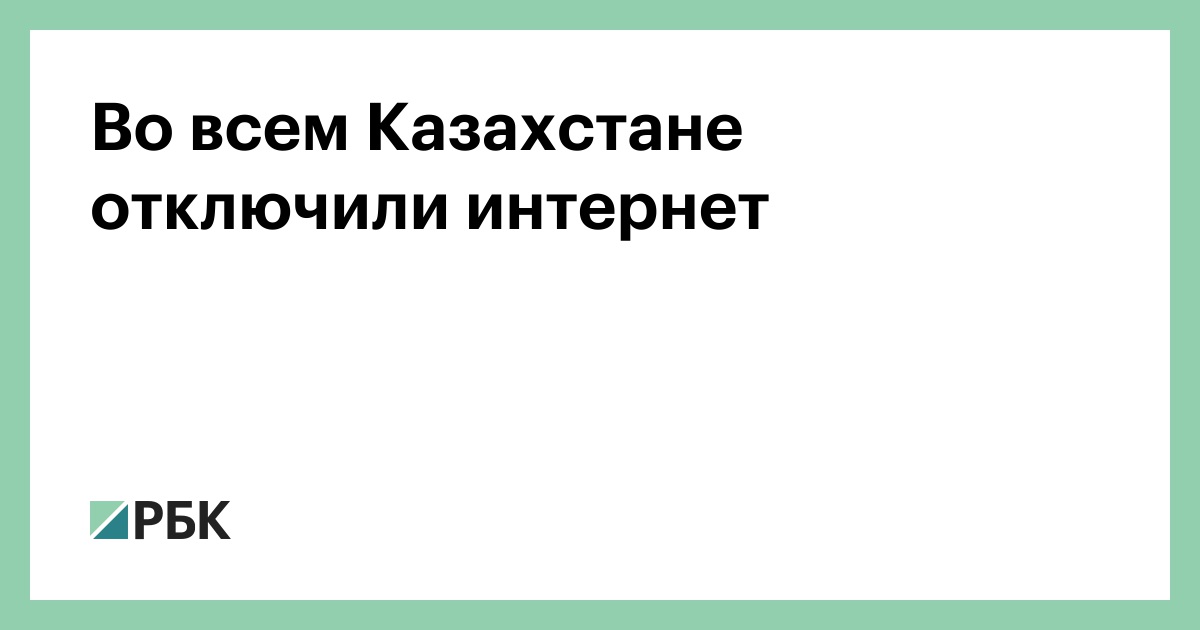 Во всем Казахстане отключили интернет

РБК